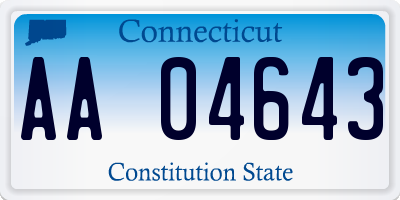 Connecticut

AA 04643

Constitution State